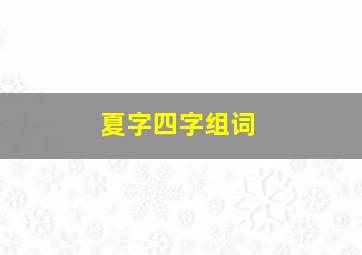 夏字四字组词